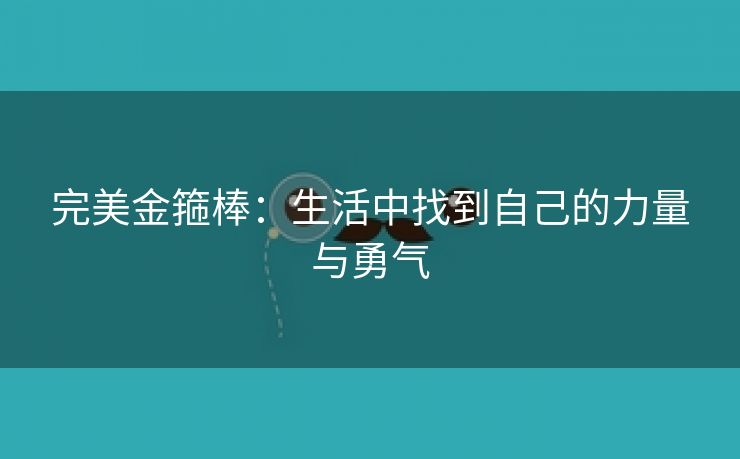 完美金箍棒：生活中找到自己的力量与勇气